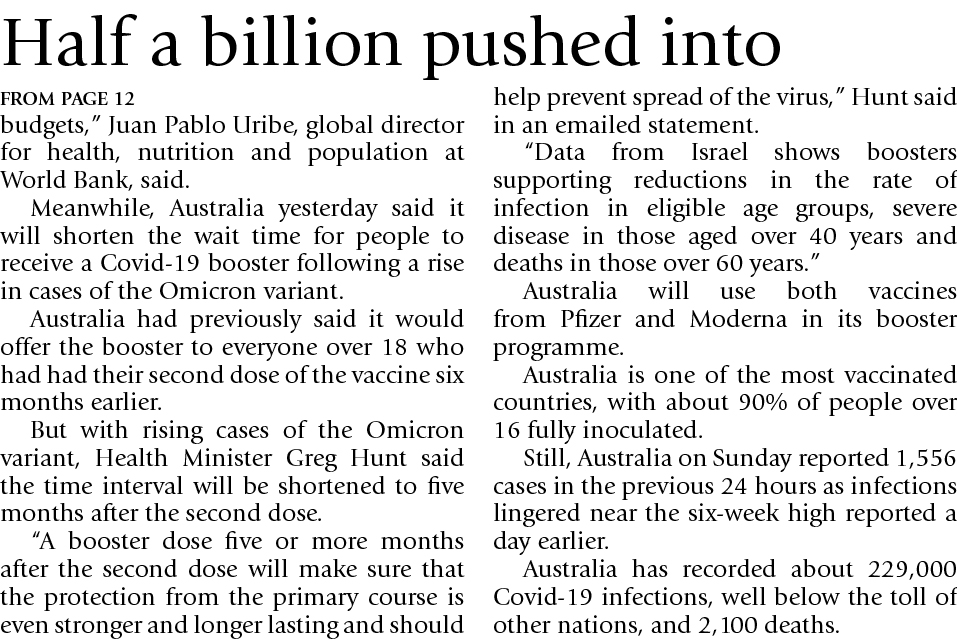 Half a billion pushed into

FROM PAGE 12

budgets," Juan Pablo Uribe, global director for health, nutrition and population at World Bank, said.

Meanwhile, Australia yesterday said it will shorten the wait time for people to receive a Covid-19 booster following a rise in cases of the Omicron variant.

Australia had previously said it would offer the booster to everyone over 18 who had had their second dose of the vaccine six months earlier.

But with rising cases of the Omicron variant, Health Minister Greg Hunt said the time interval will be shortened to five months after the second dose.

"A booster dose five or more months after the second dose will make sure that the protection from the primary course is even stronger and longer lasting and should help prevent spread of the virus," Hunt said in an emailed statement.

"Data from Israel shows boosters supporting reductions in the rate of infection in eligible age groups, severe disease in those aged over 40 years and deaths in those over 60 years."

Australia will use both vaccines from Pfizer and Moderna in its booster programme.

Australia is one of the most vaccinated countries, with about 90% of people over 16 fully inoculated.

Still, Australia on Sunday reported 1,556 cases in the previous 24 hours as infections lingered near the six-week high reported a day earlier.

Australia has recorded about 229,000 Covid-19 infections, well below the toll of other nations, and 2,100 deaths.